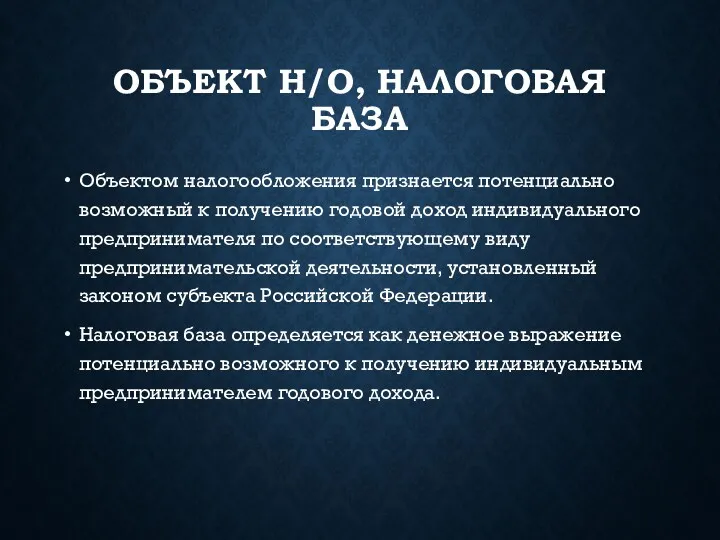 ОБЪЕКТ Н/О, НАЛОГОВАЯ БАЗА

• Объектом налогообложения признается потенциально возможный к получению годовой доход индивидуального предпринимателя по соответствующему виду предпринимательской деятельности, установленный законом субъекта Российской Федерации.

• Налоговая база определяется как денежное выражение потенциально возможного к получению индивидуальным предпринимателем годового дохода.